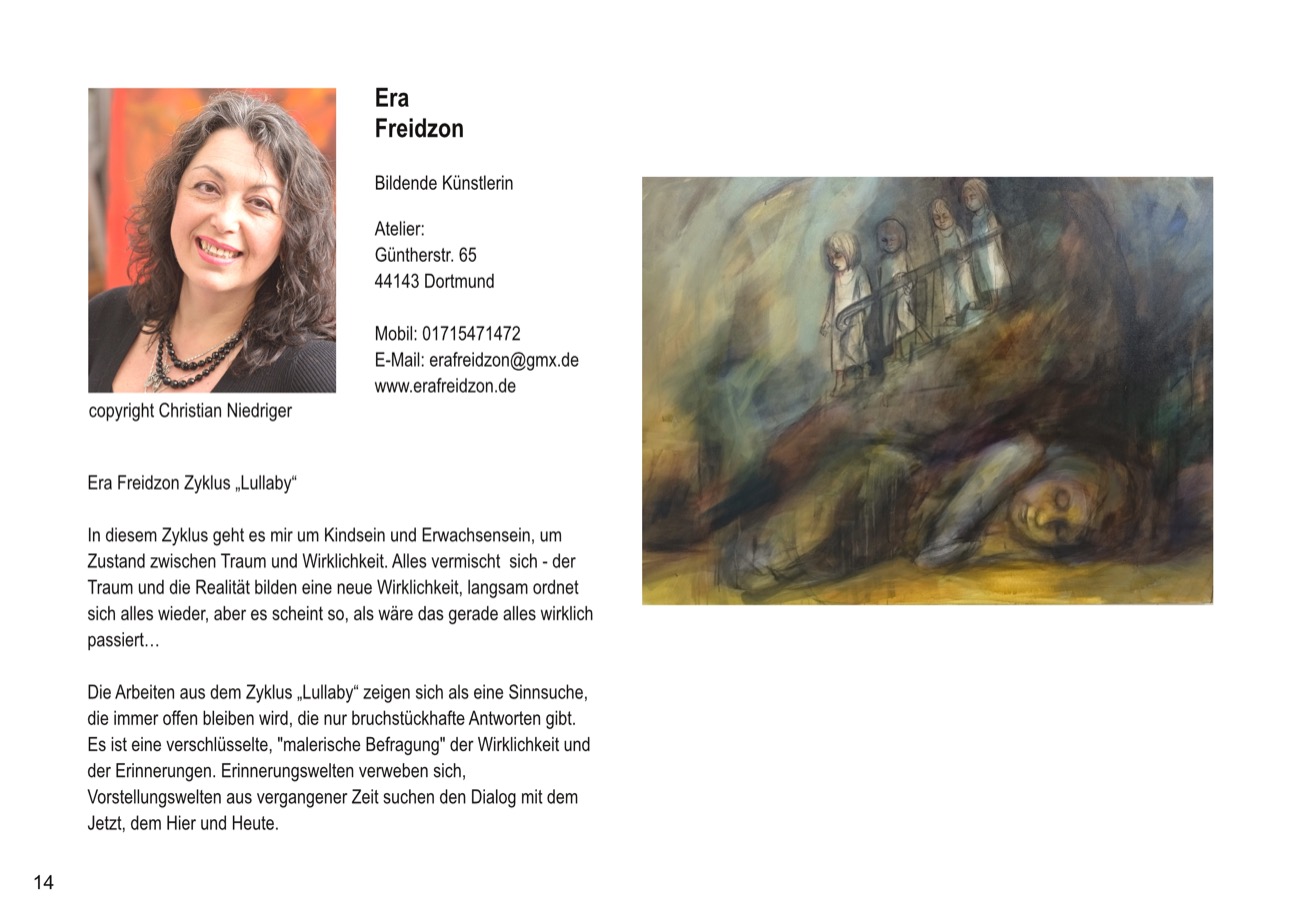 Era
Freidzon

Bildende Künstlerin

Atelier:
Güntherstr. 65
44143 Dortmund

Mobil: 01715471472
E-Mail: erafreidzon@gmx.de
www.erafreidzon.de

copyright Christian Niedriger

Era Freidzon Zyklus „Lullaby“

In diesem Zyklus geht es mir um Kindsein und Erwachsensein, um Zustand zwischen Traum und Wirklichkeit. Alles vermischt sich - der Traum und die Realität bilden eine neue Wirklichkeit, langsam ordnet sich alles wieder, aber es scheint so, als wäre das gerade alles wirklich passiert…

Die Arbeiten aus dem Zyklus „Lullaby“ zeigen sich als eine Sinnsuche, die immer offen bleiben wird, die nur bruchstückhafte Antworten gibt. Es ist eine verschlüsselte, "malerische Befragung" der Wirklichkeit und der Erinnerungen. Erinnerungswelten verweben sich, Vorstellungswelten aus vergangener Zeit suchen den Dialog mit dem Jetzt, dem Hier und Heute.

14